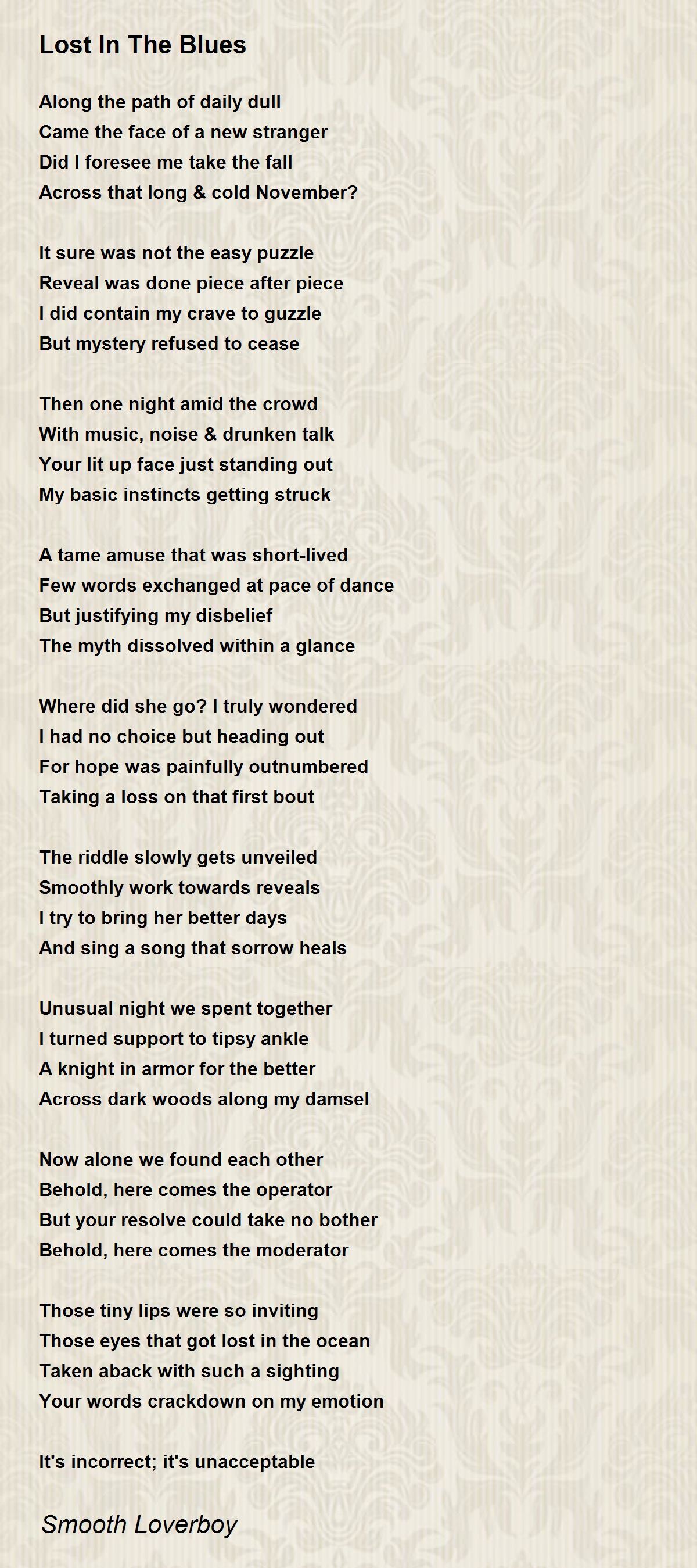 Lost In The Blues

Along the path of daily dull
Came the face of a new stranger
Did I foresee me take the fall
Across that long & cold November?

It sure was not the easy puzzle
Reveal was done piece after piece
I did contain my crave to guzzle
But mystery refused to cease

Then one night amid the crowd
With music, noise & drunken talk
Your lit up face just standing out
My basic instincts getting struck

A tame amuse that was short-lived
Few words exchanged at pace of dance
But justifying my disbelief
The myth dissolved within a glance

Where did she go? I truly wondered
I had no choice but heading out
For hope was painfully outnumbered
Taking a loss on that first bout

The riddle slowly gets unveiled
Smoothly work towards reveals
I try to bring her better days
And sing a song that sorrow heals

Unusual night we spent together
I turned support to tipsy ankle
A knight in armor for the better
Across dark woods along my damsel

Now alone we found each other
Behold, here comes the operator
But your resolve could take no bother
Behold, here comes the moderator

Those tiny lips were so inviting
Those eyes that got lost in the ocean
Taken aback with such a sighting
Your words crackdown on my emotion

It's incorrect; it's unacceptable

Smooth Loverboy